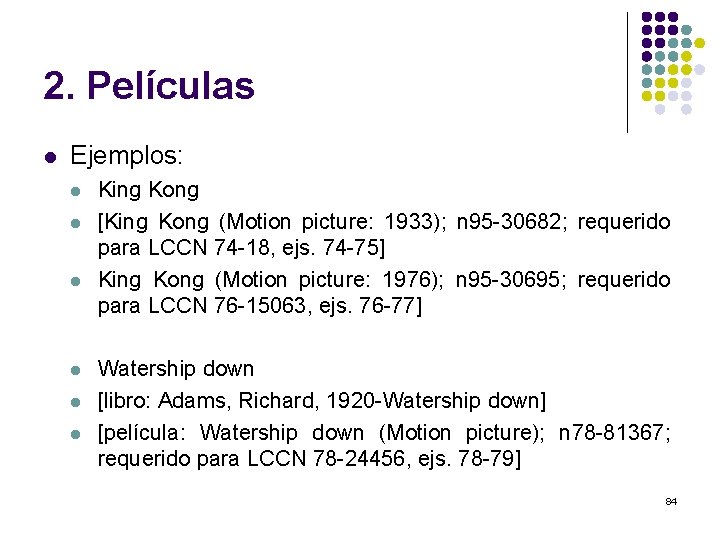 2. Películas

• Ejemplos:

• King Kong
• [King Kong (Motion picture: 1933); n95-30682; requerido para LCCN 74-18, ejs. 74-75]
• King Kong (Motion picture: 1976); n95-30695; requerido para LCCN 76-15063, ejs. 76-77]

• Watership down
• [libro: Adams, Richard, 1920-Watership down]
• [película: Watership down (Motion picture); n78-81367; requerido para LCCN 78-24456, ejs. 78-79]

84